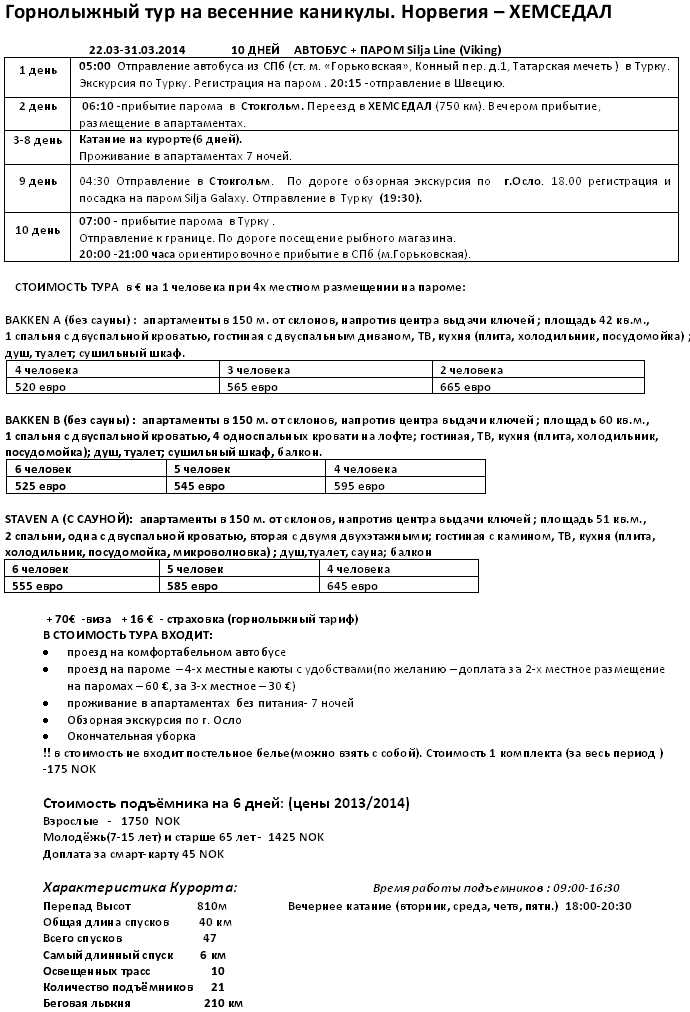 Горнолыжный тур на весенние каникулы. Норвегия – ХЕМСЕДАЛ

22.03-31.03.2014 10 ДНЕЙ АВТОБУС + ПАРОМ Silja Line (Viking)

| 1 день | 05:00 Отправление автобуса из СПб (ст. м. «Горьковская», Конный пер. д.1, Татарская мечеть ) в Турку. Экскурсия по Турку. Регистрация на паром . 20:15 -отправление в Швецию. |
|---|---|
| 2 день | 06:10 -прибытие парома в Стокгольм. Переезд в ХЕМСЕДАЛ (750 км). Вечером прибытие, размещение в апартаментах. |
| 3-8 день | Катание на курорте(6 дней). Проживание в апартаментах 7 ночей. |
| 9 день | 04:30 Отправление в Стокгольм. По дороге обзорная экскурсия по г.Осло. 18.00 регистрация и посадка на паром Silja Galaxy. Отправление в Турку (19:30). |
| 10 день | 07:00 - прибытие парома в Турку . Отправление к границе. По дороге посещение рыбного магазина. 20:00 -21:00 часа ориентировочное прибытие в СПб (м.Горьковская). |

СТОИМОСТЬ ТУРА в € на 1 человека при 4х местном размещении на пароме:

BAKKEN A (без сауны) : апартаменты в 150 м. от склонов, напротив центра выдачи ключей ; площадь 42 кв.м., 1 спальня с двуспальной кроватью, гостиная с двуспальным диваном, ТВ, кухня (плита, холодильник, посудомойка) ; душ, туалет; сушильный шкаф.

| 4 человека | 3 человека | 2 человека |
|---|---|---|
| 520 евро | 565 евро | 665 евро |

BAKKEN B (без сауны) : апартаменты в 150 м. от склонов, напротив центра выдачи ключей ; площадь 60 кв.м., 1 спальня с двуспальной кроватью, 4 односпальных кровати на лофте; гостиная, ТВ, кухня (плита, холодильник, посудомойка); душ, туалет; сушильный шкаф, балкон.

| 6 человек | 5 человек | 4 человека |
|---|---|---|
| 525 евро | 545 евро | 595 евро |

STAVEN A (С САУНОЙ): апартаменты в 150 м. от склонов, напротив центра выдачи ключей ; площадь 51 кв.м., 2 спальни, одна с двуспальной кроватью, вторая с двумя двухэтажными; гостиная с камином, ТВ, кухня (плита, холодильник, посудомойка, микроволновка) ; душ,туалет, сауна; балкон

| 6 человек | 5 человек | 4 человека |
|---|---|---|
| 555 евро | 585 евро | 645 евро |

+ 70€ -виза + 16 € - страховка (горнолыжный тариф)
В СТОИМОСТЬ ТУРА ВХОДИТ:
• проезд на комфортабельном автобусе
• проезд на пароме – 4-х местные каюты с удобствами(по желанию – доплата за 2-х местное размещение на паромах – 60 €, за 3-х местное – 30 €)
• проживание в апартаментах без питания- 7 ночей
• Обзорная экскурсия по г. Осло
• Окончательная уборка
!! в стоимость не входит постельное белье(можно взять с собой). Стоимость 1 комплекта (за весь период ) -175 NOK

Стоимость подъёмника на 6 дней: (цены 2013/2014)
Взрослые - 1750 NOK
Молодёжь(7-15 лет) и старше 65 лет - 1425 NOK
Доплата за смарт-карту 45 NOK

Характеристика Курорта:
Перепад Высот 810м
Общая длина спусков 40 км
Всего спусков 47
Самый длинный спуск 6 км
Освещенных трасс 10
Количество подъёмников 21
Беговая лыжня 210 км

Время работы подъемников : 09:00-16:30
Вечернее катание (вторник, среда, четв, пятн.) 18:00-20:30